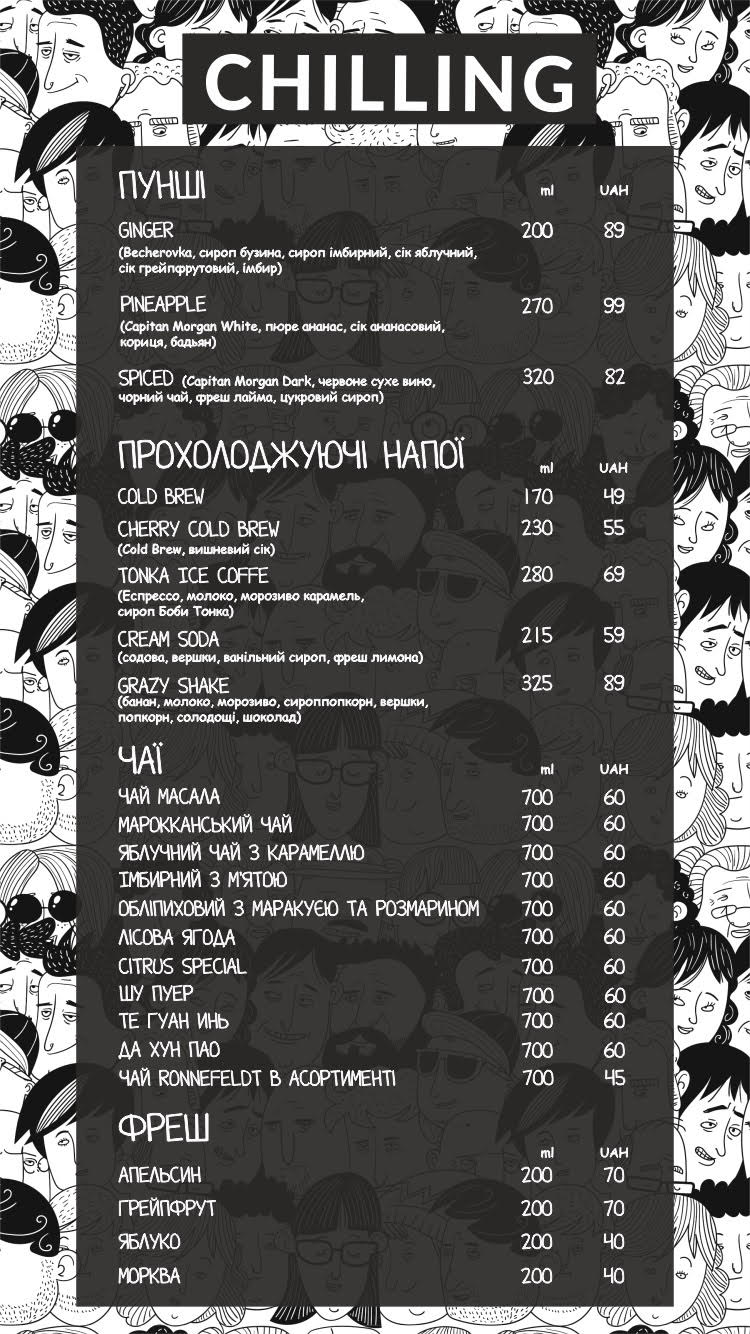 CHILLING

ПУНШІ

| | ml | UAH |
|---|---|---|
| GINGER (Becherovka, сироп бузина, сироп імбирний, сік яблучний, сік грейпфрутовий, імбир) | 200 | 89 |
| PINEAPPLE (Capitan Morgan White, пюре ананас, сік ананасовий, кориця, бадьян) | 270 | 99 |
| SPICED (Capitan Morgan Dark, червоне сухе вино, чорний чай, фреш лайма, цукровий сироп) | 320 | 82 |

ПРОХОЛОДЖУЮЧІ НАПОЇ

| | ml | UAH |
|---|---|---|
| COLD BREW | 170 | 49 |
| CHERRY COLD BREW (Cold Brew, вишневий сік) | 230 | 55 |
| TONKA ICE COFFE (Еспрессо, молоко, морозиво карамель, сироп Боби Тонка) | 280 | 69 |
| CREAM SODA (содова, вершки, ванільний сироп, фреш лимона) | 215 | 59 |
| GRAZY SHAKE (банан, молоко, морозиво, сироппопкорн, вершки, попкорн, солодощі, шоколад) | 325 | 89 |

ЧАЇ

| | ml | UAH |
|---|---|---|
| ЧАЙ МАСАЛА | 700 | 60 |
| МАРОККАНСЬКИЙ ЧАЙ | 700 | 60 |
| ЯБЛУЧНИЙ ЧАЙ З КАРАМЕЛЛЮ | 700 | 60 |
| ІМБИРНИЙ З М'ЯТОЮ | 700 | 60 |
| ОБЛІПИХОВИЙ З МАРАКУЄЮ ТА РОЗМАРИНОМ | 700 | 60 |
| ЛІСОВА ЯГОДА | 700 | 60 |
| CITRUS SPECIAL | 700 | 60 |
| ШУ ПУЕР | 700 | 60 |
| ТЕ ГУАН ИНЬ | 700 | 60 |
| ДА ХУН ПАО | 700 | 60 |
| ЧАЙ RONNEFELDT В АСОРТИМЕНТІ | 700 | 45 |

ФРЕШ

| | ml | UAH |
|---|---|---|
| АПЕЛЬСИН | 200 | 70 |
| ГРЕЙПФРУТ | 200 | 70 |
| ЯБЛУКО | 200 | 40 |
| МОРКВА | 200 | 40 |